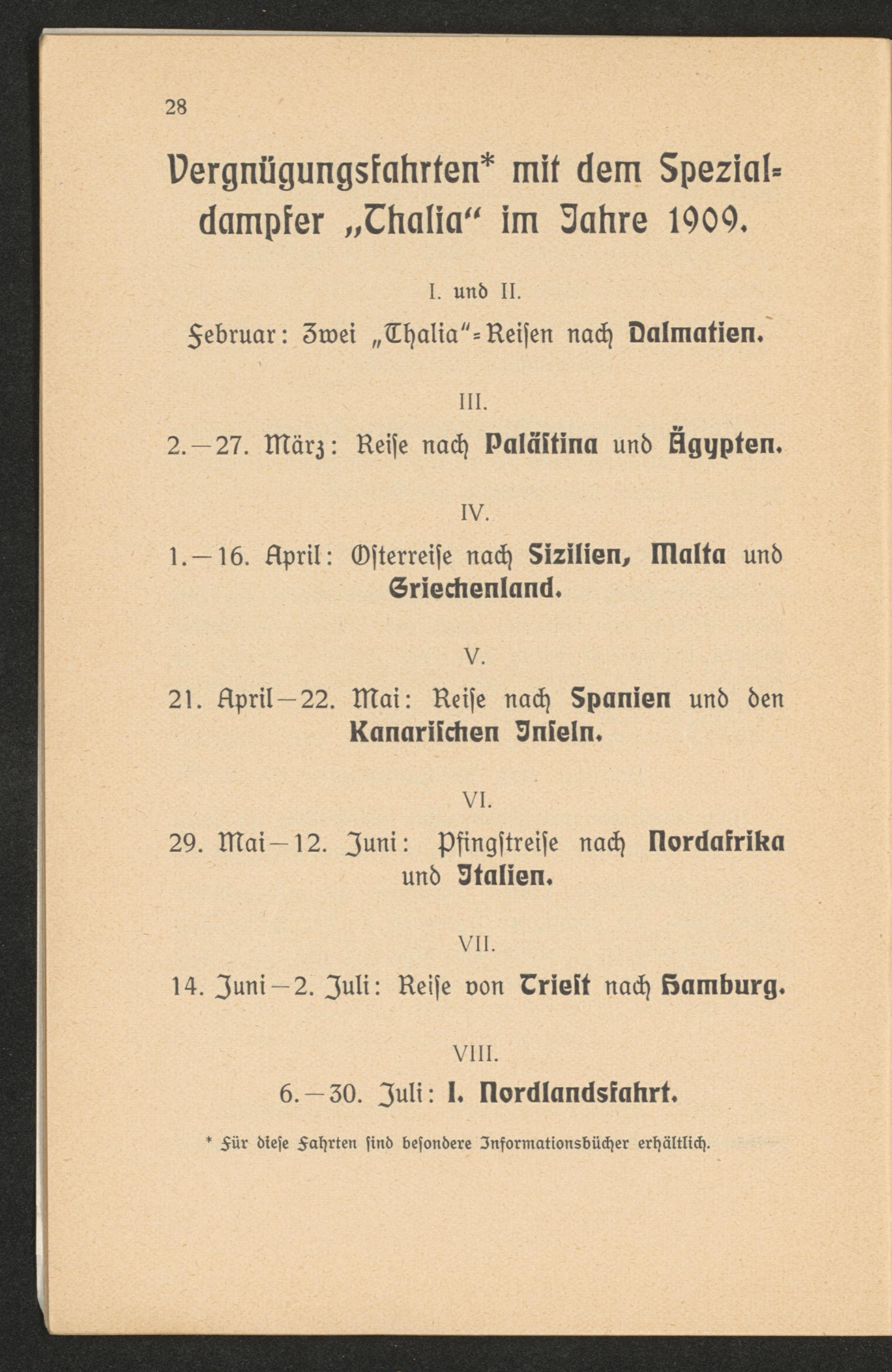 28

Vergnügungsfahrten* mit dem Spezialdampfer „Thalia“ im Jahre 1909.

I. und II.

Februar: Zwei „Thalia“-Reisen nach Dalmatien.

III.

2.—27. März: Reise nach Palästina und Ägypten.

IV.

1.—16. April: Osterreise nach Sizilien, Malta und Griechenland.

V.

21. April—22. Mai: Reise nach Spanien und den Kanarischen Inseln.

VI.

29. Mai—12. Juni: Pfingstreise nach Nordafrika und Italien.

VII.

14. Juni—2. Juli: Reise von Triest nach Hamburg.

VIII.

6.—30. Juli: I. Nordlandsfahrt.

* Für diese Fahrten sind besondere Informationsbücher erhältlich.